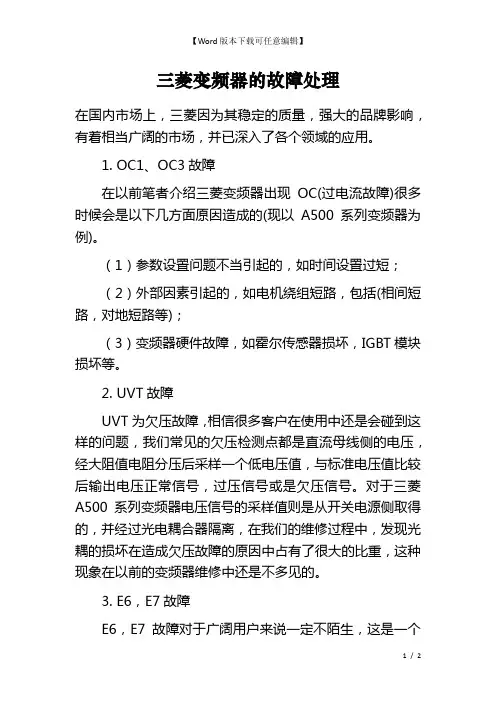 【Word 版本下载可任意编辑】

三菱变频器的故障处理

在国内市场上，三菱因为其稳定的质量，强大的品牌影响，有着相当广阔的市场，并已深入了各个领域的应用。

1. OC1、OC3 故障

在以前笔者介绍三菱变频器出现 OC(过电流故障)很多时候会是以下几方面原因造成的(现以 A500 系列变频器为例)。

（1）参数设置问题不当引起的，如时间设置过短；

（2）外部因素引起的，如电机绕组短路，包括(相间短路，对地短路等)；

（3）变频器硬件故障，如霍尔传感器损坏，IGBT 模块损坏等。

2. UVT 故障

UVT 为欠压故障，相信很多客户在使用中还是会碰到这样的问题，我们常见的欠压检测点都是直流母线侧的电压，经大阻值电阻分压后采样一个低电压值，与标准电压值比较后输出电压正常信号，过压信号或是欠压信号。对于三菱 A500 系列变频器电压信号的采样值则是从开关电源侧取得的，并经过光电耦合器隔离，在我们的维修过程中，发现光耦的损坏在造成欠压故障的原因中占有了很大的比重，这种现象在以前的变频器维修中还是不多见的。

3. E6，E7 故障

E6，E7 故障对于广阔用户来说一定不陌生，这是一个

1 / 2